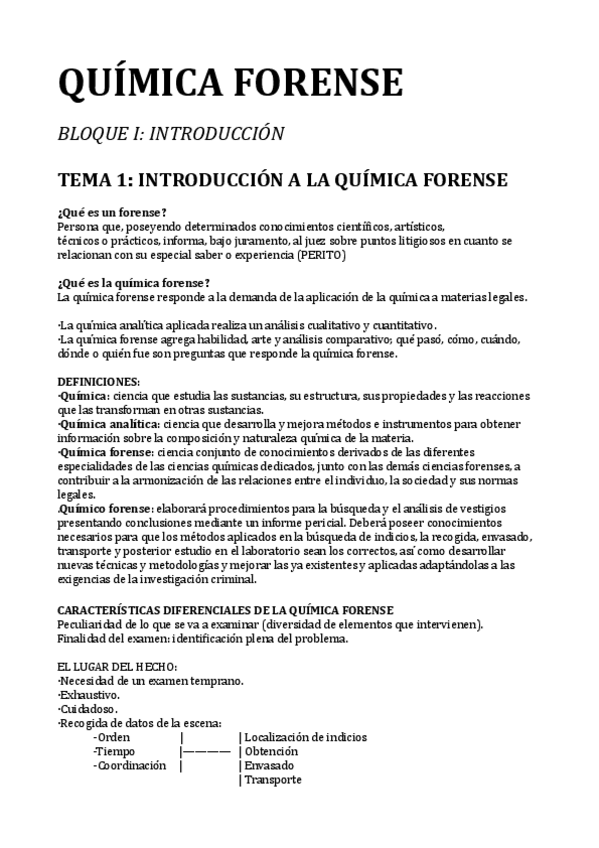 QUÍMICA FORENSE

BLOQUE I: INTRODUCCIÓN

TEMA 1: INTRODUCCIÓN A LA QUÍMICA FORENSE

¿Qué es un forense?
Persona que, poseyendo determinados conocimientos científicos, artísticos, técnicos o prácticos, informa, bajo juramento, al juez sobre puntos litigiosos en cuanto se relacionan con su especial saber o experiencia (PERITO)

¿Qué es la química forense?
La química forense responde a la demanda de la aplicación de la química a materias legales.

·La química analítica aplicada realiza un análisis cualitativo y cuantitativo.
·La química forense agrega habilidad, arte y análisis comparativo; qué pasó, cómo, cuándo, dónde o quién fue son preguntas que responde la química forense.

DEFINICIONES:
·Química: ciencia que estudia las sustancias, su estructura, sus propiedades y las reacciones que las transforman en otras sustancias.
·Química analítica: ciencia que desarrolla y mejora métodos e instrumentos para obtener información sobre la composición y naturaleza química de la materia.
·Química forense: ciencia conjunto de conocimientos derivados de las diferentes especialidades de las ciencias químicas dedicados, junto con las demás ciencias forenses, a contribuir a la armonización de las relaciones entre el individuo, la sociedad y sus normas legales.
.Químico forense: elaborará procedimientos para la búsqueda y el análisis de vestigios presentando conclusiones mediante un informe pericial. Deberá poseer conocimientos necesarios para que los métodos aplicados en la búsqueda de indicios, la recogida, envasado, transporte y posterior estudio en el laboratorio sean los correctos, así como desarrollar nuevas técnicas y metodologías y mejorar las ya existentes y aplicadas adaptándolas a las exigencias de la investigación criminal.

CARACTERÍSTICAS DIFERENCIALES DE LA QUÍMICA FORENSE
Peculiaridad de lo que se va a examinar (diversidad de elementos que intervienen).
Finalidad del examen: identificación plena del problema.

EL LUGAR DEL HECHO:
·Necesidad de un examen temprano.
·Exhaustivo.
·Cuidadoso.
·Recogida de datos de la escena:
-Orden | | Localización de indicios
-Tiempo |———— | Obtención
-Coordinación | | Envasado
| Transporte